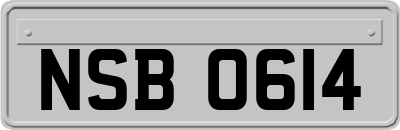 NSB 0614